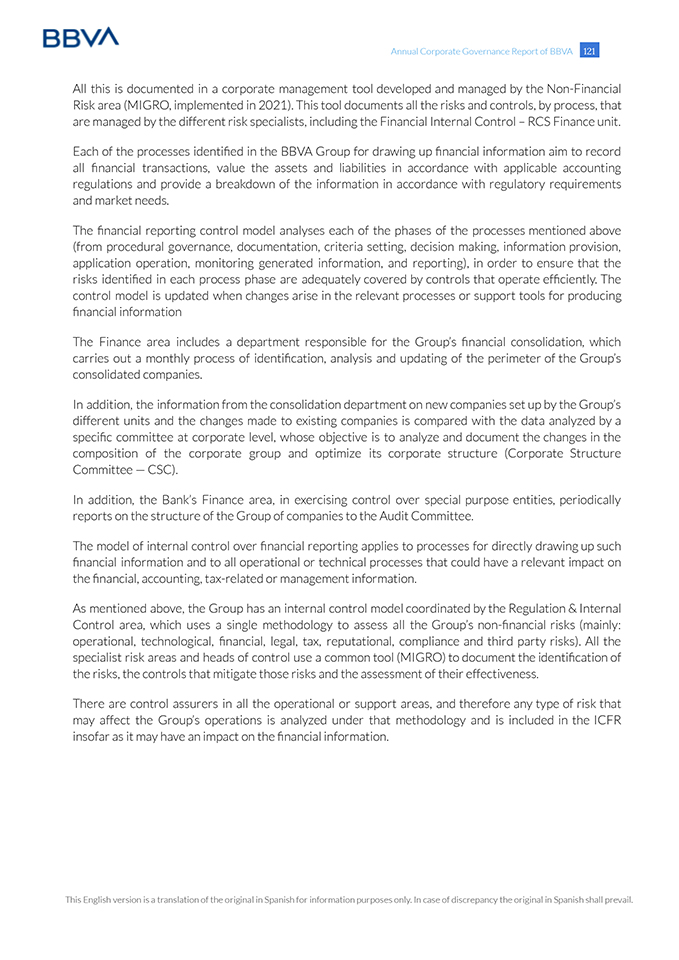 BBVA

Annual Corporate Governance Report of BBVA 121

All this is documented in a corporate management tool developed and managed by the Non-Financial Risk area (MIGRO, implemented in 2021). This tool documents all the risks and controls, by process, that are managed by the different risk specialists, including the Financial Internal Control – RCS Finance unit.

Each of the processes identified in the BBVA Group for drawing up financial information aim to record all financial transactions, value the assets and liabilities in accordance with applicable accounting regulations and provide a breakdown of the information in accordance with regulatory requirements and market needs.

The financial reporting control model analyses each of the phases of the processes mentioned above (from procedural governance, documentation, criteria setting, decision making, information provision, application operation, monitoring generated information, and reporting), in order to ensure that the risks identified in each process phase are adequately covered by controls that operate efficiently. The control model is updated when changes arise in the relevant processes or support tools for producing financial information

The Finance area includes a department responsible for the Group's financial consolidation, which carries out a monthly process of identification, analysis and updating of the perimeter of the Group's consolidated companies.

In addition, the information from the consolidation department on new companies set up by the Group's different units and the changes made to existing companies is compared with the data analyzed by a specific committee at corporate level, whose objective is to analyze and document the changes in the composition of the corporate group and optimize its corporate structure (Corporate Structure Committee — CSC).

In addition, the Bank's Finance area, in exercising control over special purpose entities, periodically reports on the structure of the Group of companies to the Audit Committee.

The model of internal control over financial reporting applies to processes for directly drawing up such financial information and to all operational or technical processes that could have a relevant impact on the financial, accounting, tax-related or management information.

As mentioned above, the Group has an internal control model coordinated by the Regulation & Internal Control area, which uses a single methodology to assess all the Group's non-financial risks (mainly: operational, technological, financial, legal, tax, reputational, compliance and third party risks). All the specialist risk areas and heads of control use a common tool (MIGRO) to document the identification of the risks, the controls that mitigate those risks and the assessment of their effectiveness.

There are control assurers in all the operational or support areas, and therefore any type of risk that may affect the Group's operations is analyzed under that methodology and is included in the ICFR insofar as it may have an impact on the financial information.

This English version is a translation of the original in Spanish for information purposes only. In case of discrepancy the original in Spanish shall prevail.